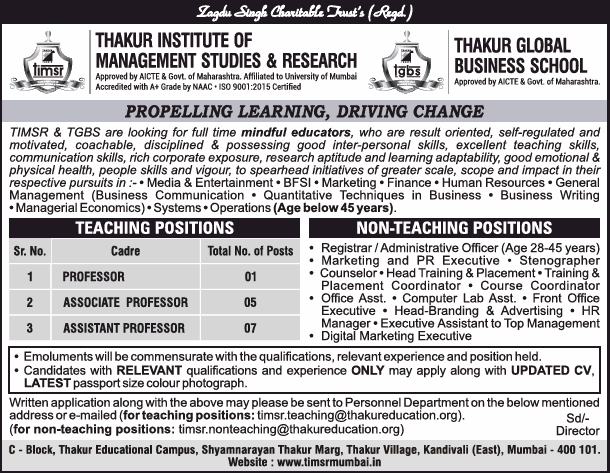 Zagdu Singh Charitable Trust's (Regd.)

timsr

THAKUR INSTITUTE OF MANAGEMENT STUDIES & RESEARCH
Approved by AICTE & Govt. of Maharashtra. Affiliated to University of Mumbai
Accredited with A+ Grade by NAAC • ISO 9001:2015 Certified

tgbs

THAKUR GLOBAL BUSINESS SCHOOL
Approved by AICTE & Govt. of Maharashtra.

PROPELLING LEARNING, DRIVING CHANGE

TIMSR & TGBS are looking for full time mindful educators, who are result oriented, self-regulated and motivated, coachable, disciplined & possessing good inter-personal skills, excellent teaching skills, communication skills, rich corporate exposure, research aptitude and learning adaptability, good emotional & physical health, people skills and vigour, to spearhead initiatives of greater scale, scope and impact in their respective pursuits in :- • Media & Entertainment • BFSI • Marketing • Finance • Human Resources • General Management (Business Communication • Quantitative Techniques in Business • Business Writing • Managerial Economics) • Systems • Operations (Age below 45 years).

TEACHING POSITIONS

| Sr. No. | Cadre | Total No. of Posts |
|---|---|---|
| 1 | PROFESSOR | 01 |
| 2 | ASSOCIATE PROFESSOR | 05 |
| 3 | ASSISTANT PROFESSOR | 07 |

NON-TEACHING POSITIONS

• Registrar / Administrative Officer (Age 28-45 years)
• Marketing and PR Executive • Stenographer
• Counselor • Head Training & Placement • Training & Placement Coordinator • Course Coordinator
• Office Asst. • Computer Lab Asst. • Front Office Executive • Head-Branding & Advertising • HR Manager • Executive Assistant to Top Management
• Digital Marketing Executive

• Emoluments will be commensurate with the qualifications, relevant experience and position held.
• Candidates with RELEVANT qualifications and experience ONLY may apply along with UPDATED CV, LATEST passport size colour photograph.

Written application along with the above may please be sent to Personnel Department on the below mentioned address or e-mailed (for teaching positions: timsr.teaching@thakureducation.org).
(for non-teaching positions: timsr.nonteaching@thakureducation.org)

Sd/-
Director

C - Block, Thakur Educational Campus, Shyamnarayan Thakur Marg, Thakur Village, Kandivali (East), Mumbai - 400 101.
Website : www.timsrmumbai.in